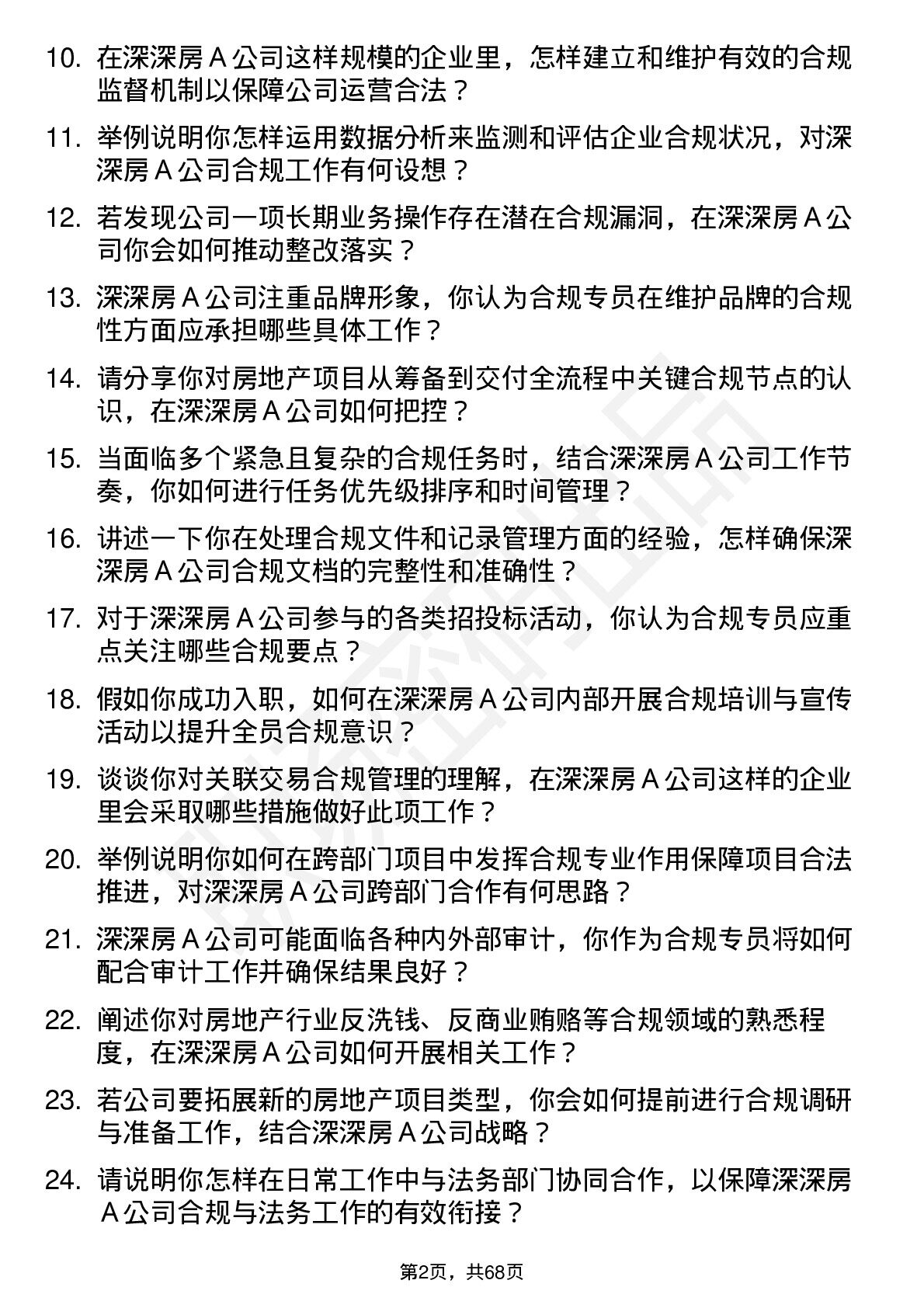 10. 在深深房 A 公司这样规模的企业里，怎样建立和维护有效的合规监督机制以保障公司运营合法？

11. 举例说明你怎样运用数据分析来监测和评估企业合规状况，对深深房 A 公司合规工作有何设想？

12. 若发现公司一项长期业务操作存在潜在合规漏洞，在深深房 A 公司你会如何推动整改落实？

13. 深深房 A 公司注重品牌形象，你认为合规专员在维护品牌的合规性方面应承担哪些具体工作？

14. 请分享你对房地产项目从筹备到交付全流程中关键合规节点的认识，在深深房 A 公司如何把控？

15. 当面临多个紧急且复杂的合规任务时，结合深深房 A 公司工作节奏，你如何进行任务优先级排序和时间管理？

16. 讲述一下你在处理合规文件和记录管理方面的经验，怎样确保深深房 A 公司合规文档的完整性和准确性？

17. 对于深深房 A 公司参与的各类招投标活动，你认为合规专员应重点关注哪些合规要点？

18. 假如你成功入职，如何在深深房 A 公司内部开展合规培训与宣传活动以提升全员合规意识？

19. 谈谈你对关联交易合规管理的理解，在深深房 A 公司这样的企业里会采取哪些措施做好此项工作？

20. 举例说明你如何在跨部门项目中发挥合规专业作用保障项目合法推进，对深深房 A 公司跨部门合作有何思路？

21. 深深房 A 公司可能面临各种内外部审计，你作为合规专员将如何配合审计工作并确保结果良好？

22. 阐述你对房地产行业反洗钱、反商业贿赂等合规领域的熟悉程度，在深深房 A 公司如何开展相关工作？

23. 若公司要拓展新的房地产项目类型，你会如何提前进行合规调研与准备工作，结合深深房 A 公司战略？

24. 请说明你怎样在日常工作中与法务部门协同合作，以保障深深房 A 公司合规与法务工作的有效衔接？

第2页，共68页